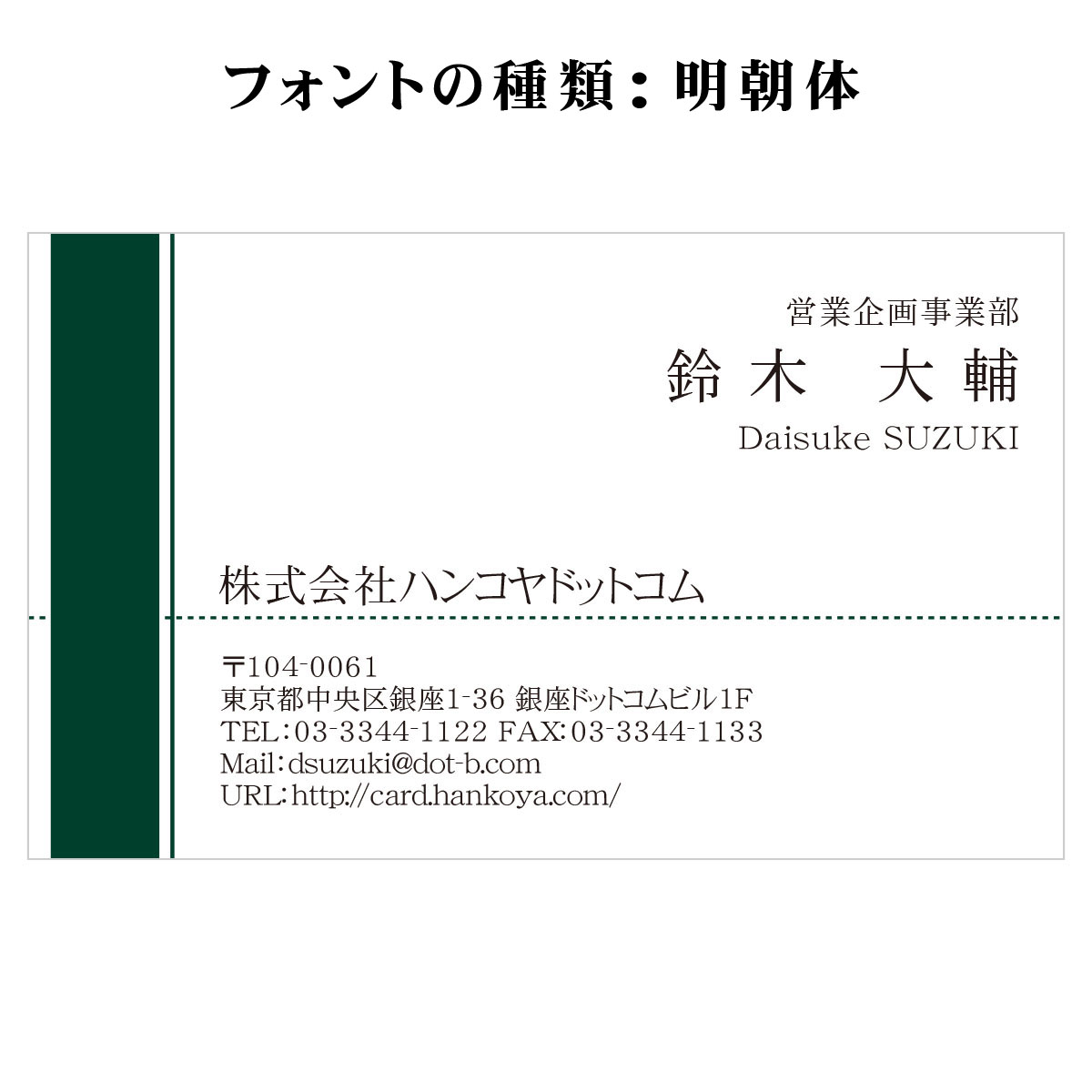 フォントの種類：明朝体

営業企画事業部
鈴木　大輔
Daisuke SUZUKI

株式会社ハンコヤドットコム

〒104-0061
東京都中央区銀座1-36 銀座ドットコムビル1F
TEL：03-3344-1122 FAX：03-3344-1133
Mail：dsuzuki@dot-b.com
URL：http://card.hankoya.com/